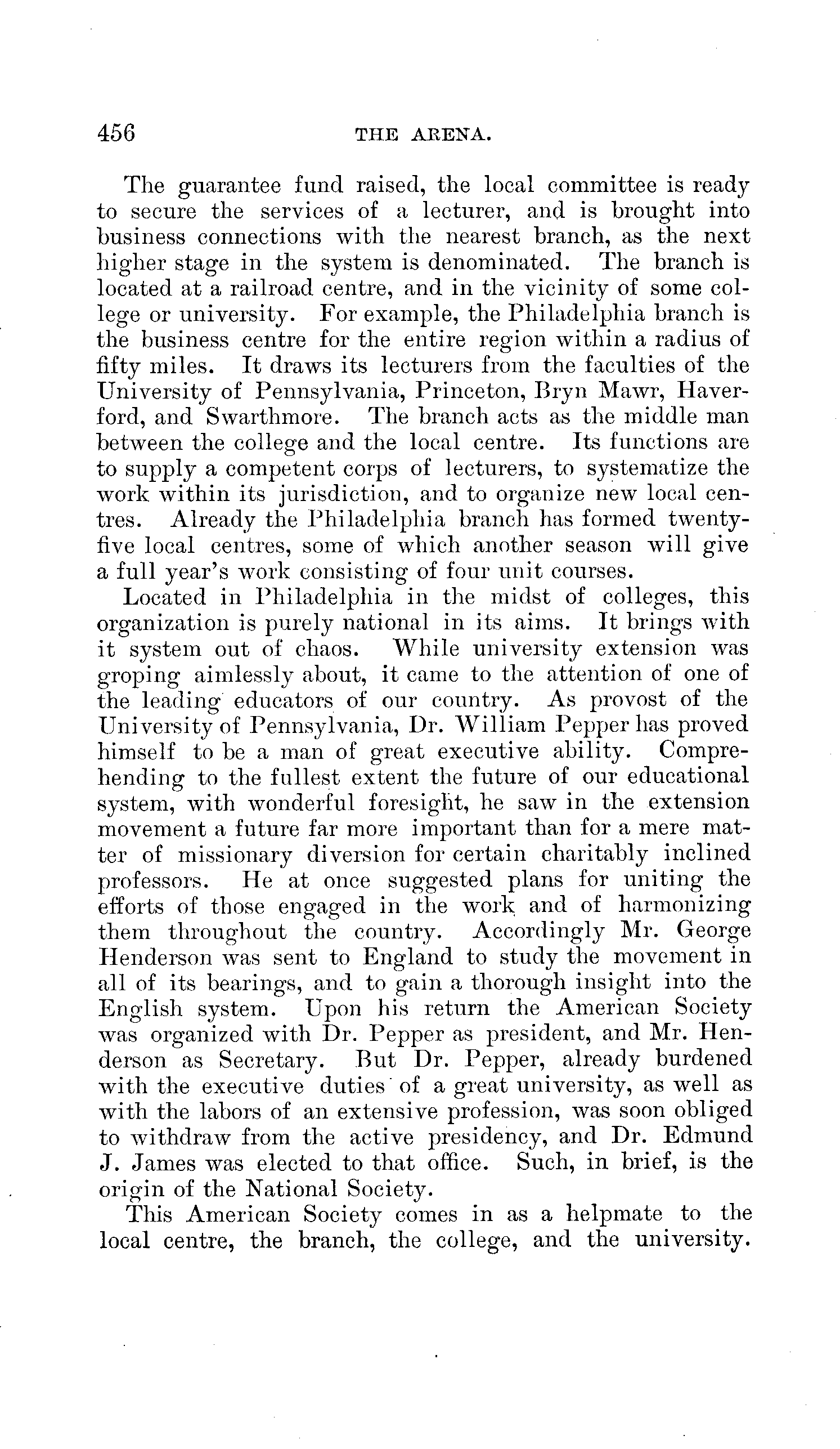 456 THE ARENA.

The guarantee fund raised, the local committee is ready to secure the services of a lecturer, and is brought into business connections with the nearest branch, as the next higher stage in the system is denominated. The branch is located at a railroad centre, and in the vicinity of some college or university. For example, the Philadelphia branch is the business centre for the entire region within a radius of fifty miles. It draws its lecturers from the faculties of the University of Pennsylvania, Princeton, Bryn Mawr, Haverford, and Swarthmore. The branch acts as the middle man between the college and the local centre. Its functions are to supply a competent corps of lecturers, to systematize the work within its jurisdiction, and to organize new local centres. Already the Philadelphia branch has formed twenty-five local centres, some of which another season will give a full year's work consisting of four unit courses.

Located in Philadelphia in the midst of colleges, this organization is purely national in its aims. It brings with it system out of chaos. While university extension was groping aimlessly about, it came to the attention of one of the leading educators of our country. As provost of the University of Pennsylvania, Dr. William Pepper has proved himself to be a man of great executive ability. Comprehending to the fullest extent the future of our educational system, with wonderful foresight, he saw in the extension movement a future far more important than for a mere matter of missionary diversion for certain charitably inclined professors. He at once suggested plans for uniting the efforts of those engaged in the work and of harmonizing them throughout the country. Accordingly Mr. George Henderson was sent to England to study the movement in all of its bearings, and to gain a thorough insight into the English system. Upon his return the American Society was organized with Dr. Pepper as president, and Mr. Henderson as Secretary. But Dr. Pepper, already burdened with the executive duties of a great university, as well as with the labors of an extensive profession, was soon obliged to withdraw from the active presidency, and Dr. Edmund J. James was elected to that office. Such, in brief, is the origin of the National Society.

This American Society comes in as a helpmate to the local centre, the branch, the college, and the university.